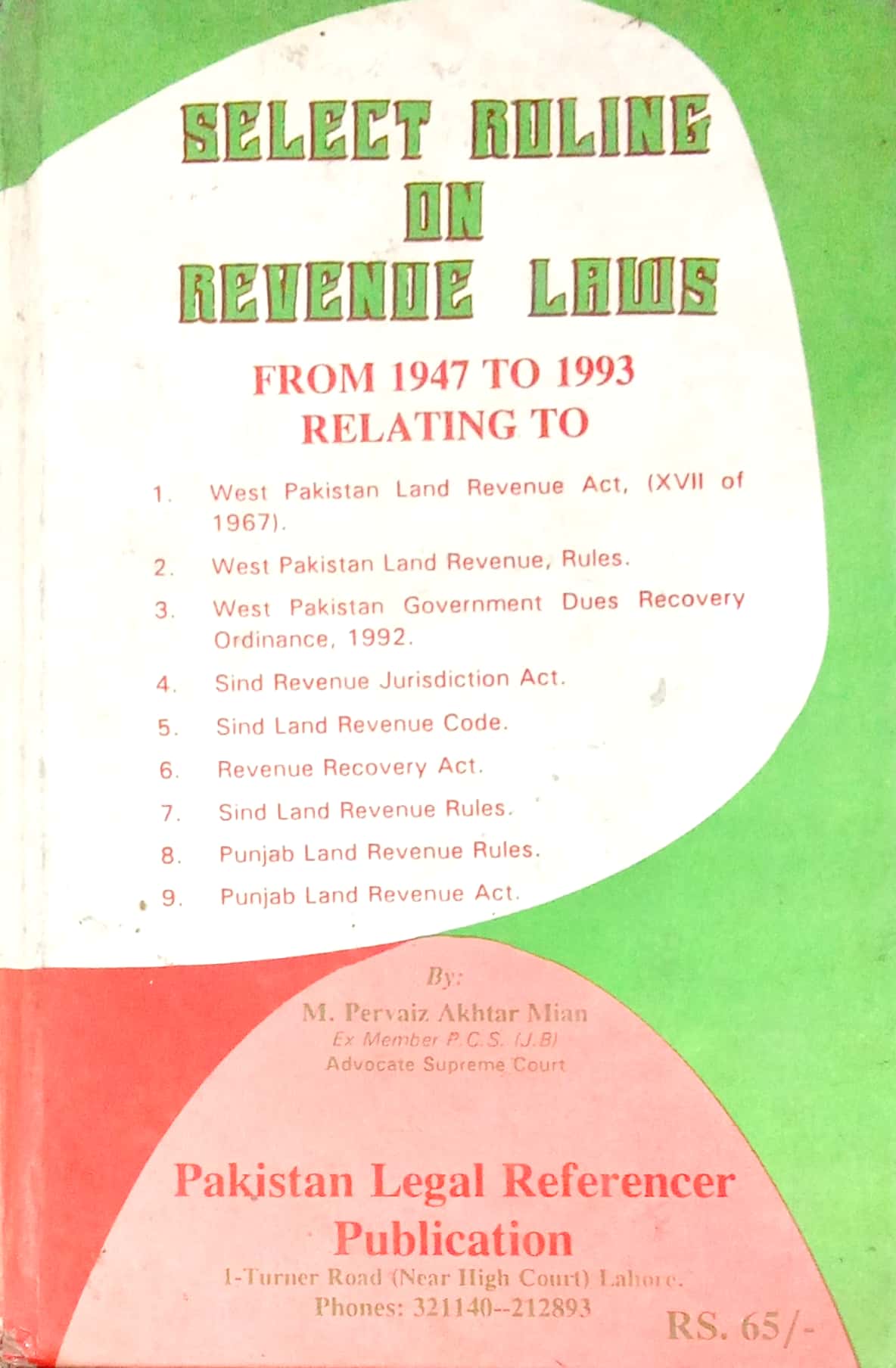 SELECT RULING
ON
REVENUE LAWS

FROM 1947 TO 1993
RELATING TO

1. West Pakistan Land Revenue Act, (XVII of 1967).

2. West Pakistan Land Revenue, Rules.

3. West Pakistan Government Dues Recovery Ordinance, 1992.

4. Sind Revenue Jurisdiction Act.

5. Sind Land Revenue Code.

6. Revenue Recovery Act.

7. Sind Land Revenue Rules.

8. Punjab Land Revenue Rules.

9. Punjab Land Revenue Act.

By:
M. Pervaiz Akhtar Mian
Ex Member P.C.S. (J.B)
Advocate Supreme Court

Pakistan Legal Referencer Publication
1-Turner Road (Near High Court) Lahore.
Phones: 321140--212893

RS. 65/-